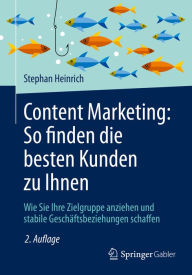 Stephan Heinrich

Content Marketing: So finden die besten Kunden zu Ihnen

Wie Sie Ihre Zielgruppe anziehen und stabile Geschäftsbeziehungen schaffen

2. Auflage

Springer Gabler